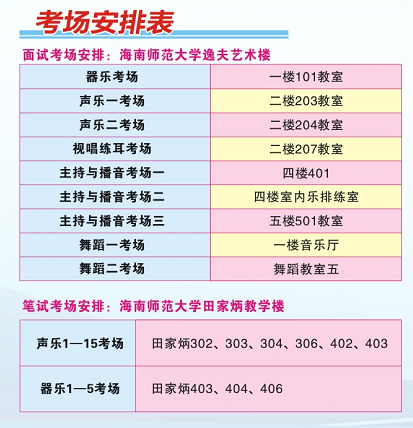 考场安排表

面试考场安排：海南师范大学逸夫艺术楼

| 器乐考场 | 一楼101教室 |
|---|---|
| 声乐一考场 | 二楼203教室 |
| 声乐二考场 | 二楼204教室 |
| 视唱练耳考场 | 二楼207教室 |
| 主持与播音考场一 | 四楼401 |
| 主持与播音考场二 | 四楼室内乐排练室 |
| 主持与播音考场三 | 五楼501教室 |
| 舞蹈一考场 | 一楼音乐厅 |
| 舞蹈二考场 | 舞蹈教室五 |

笔试考场安排：海南师范大学田家炳教学楼

| 声乐1—15考场 | 田家炳302、303、304、306、402、403 |
|---|---|
| 器乐1—5考场 | 田家炳403、404、406 |